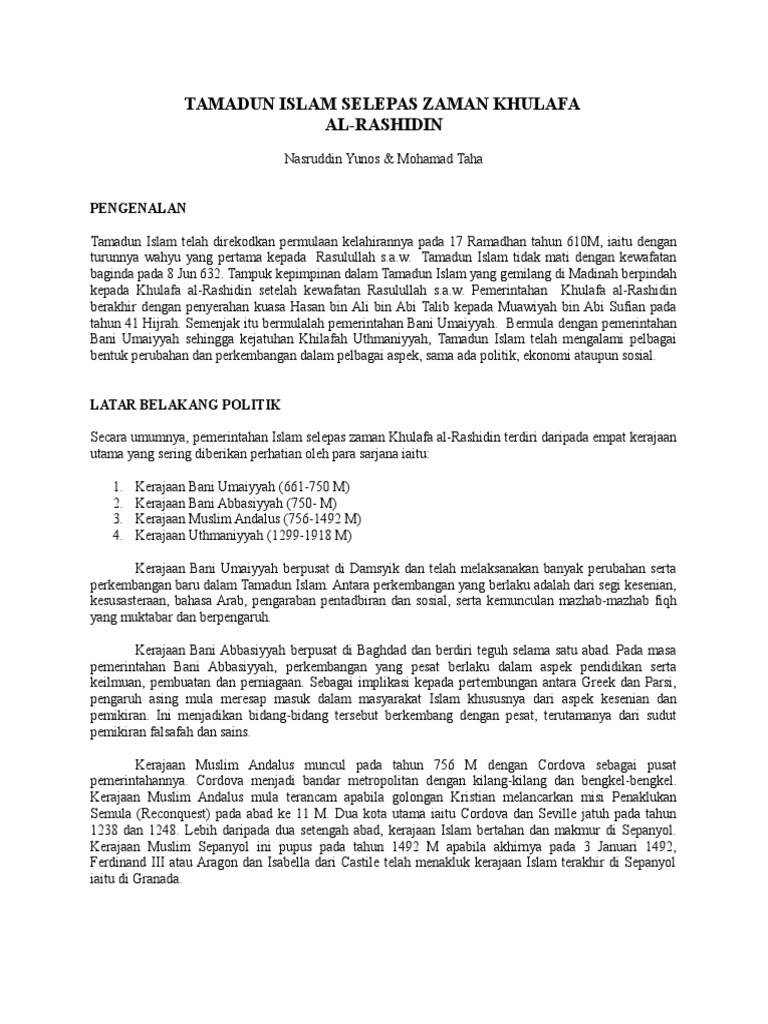 TAMADUN ISLAM SELEPAS ZAMAN KHULAFA AL-RASHIDIN

Nasruddin Yunos & Mohamad Taha

PENGENALAN

Tamadun Islam telah direkodkan permulaan kelahirannya pada 17 Ramadhan tahun 610M, iaitu dengan turunnya wahyu yang pertama kepada Rasulullah s.a.w. Tamadun Islam tidak mati dengan kewafatan baginda pada 8 Jun 632. Tampuk kepimpinan dalam Tamadun Islam yang gemilang di Madinah berpindah kepada Khulafa al-Rashidin setelah kewafatan Rasulullah s.a.w. Pemerintahan Khulafa al-Rashidin berakhir dengan penyerahan kuasa Hasan bin Ali bin Abi Talib kepada Muawiyah bin Abi Sufian pada tahun 41 Hijrah. Semenjak itu bermulalah pemerintahan Bani Umaiyyah. Bermula dengan pemerintahan Bani Umaiyyah sehingga kejatuhan Khilafah Uthmaniyyah, Tamadun Islam telah mengalami pelbagai bentuk perubahan dan perkembangan dalam pelbagai aspek, sama ada politik, ekonomi ataupun sosial.

LATAR BELAKANG POLITIK

Secara umumnya, pemerintahan Islam selepas zaman Khulafa al-Rashidin terdiri daripada empat kerajaan utama yang sering diberikan perhatian oleh para sarjana iaitu:

1. Kerajaan Bani Umaiyyah (661-750 M)
2. Kerajaan Bani Abbasiyyah (750- M)
3. Kerajaan Muslim Andalus (756-1492 M)
4. Kerajaan Uthmaniyyah (1299-1918 M)

Kerajaan Bani Umaiyyah berpusat di Damsyik dan telah melaksanakan banyak perubahan serta perkembangan baru dalam Tamadun Islam. Antara perkembangan yang berlaku adalah dari segi kesenian, kesusasteraan, bahasa Arab, pengaraban pentadbiran dan sosial, serta kemunculan mazhab-mazhab fiqh yang muktabar dan berpengaruh.

Kerajaan Bani Abbasiyyah berpusat di Baghdad dan berdiri teguh selama satu abad. Pada masa pemerintahan Bani Abbasiyyah, perkembangan yang pesat berlaku dalam aspek pendidikan serta keilmuan, pembuatan dan perniagaan. Sebagai implikasi kepada pertembungan antara Greek dan Parsi, pengaruh asing mula meresap masuk dalam masyarakat Islam khususnya dari aspek kesenian dan pemikiran. Ini menjadikan bidang-bidang tersebut berkembang dengan pesat, terutamanya dari sudut pemikiran falsafah dan sains.

Kerajaan Muslim Andalus muncul pada tahun 756 M dengan Cordova sebagai pusat pemerintahannya. Cordova menjadi bandar metropolitan dengan kilang-kilang dan bengkel-bengkel. Kerajaan Muslim Andalus mula terancam apabila golongan Kristian melancarkan misi Penaklukan Semula (Reconquest) pada abad ke 11 M. Dua kota utama iaitu Cordova dan Seville jatuh pada tahun 1238 dan 1248. Lebih daripada dua setengah abad, kerajaan Islam bertahan dan makmur di Sepanyol. Kerajaan Muslim Sepanyol ini pupus pada tahun 1492 M apabila akhirnya pada 3 Januari 1492, Ferdinand III atau Aragon dan Isabella dari Castile telah menakluk kerajaan Islam terakhir di Sepanyol iaitu di Granada.